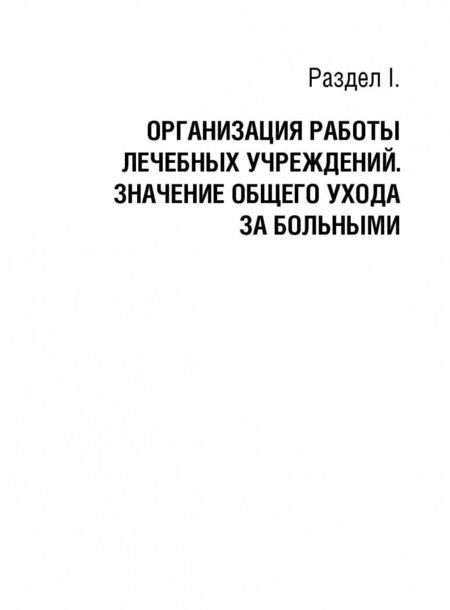 Раздел I.

ОРГАНИЗАЦИЯ РАБОТЫ ЛЕЧЕБНЫХ УЧРЕЖДЕНИЙ. ЗНАЧЕНИЕ ОБЩЕГО УХОДА ЗА БОЛЬНЫМИ